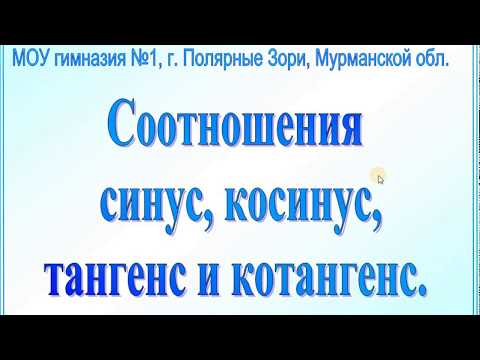 МОУ гимназия №1, г. Полярные Зори, Мурманской обл.

Соотношения синус, косинус, тангенс и котангенс.